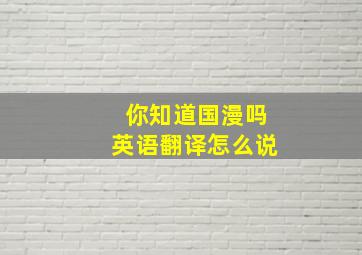 你知道国漫吗
英语翻译怎么说